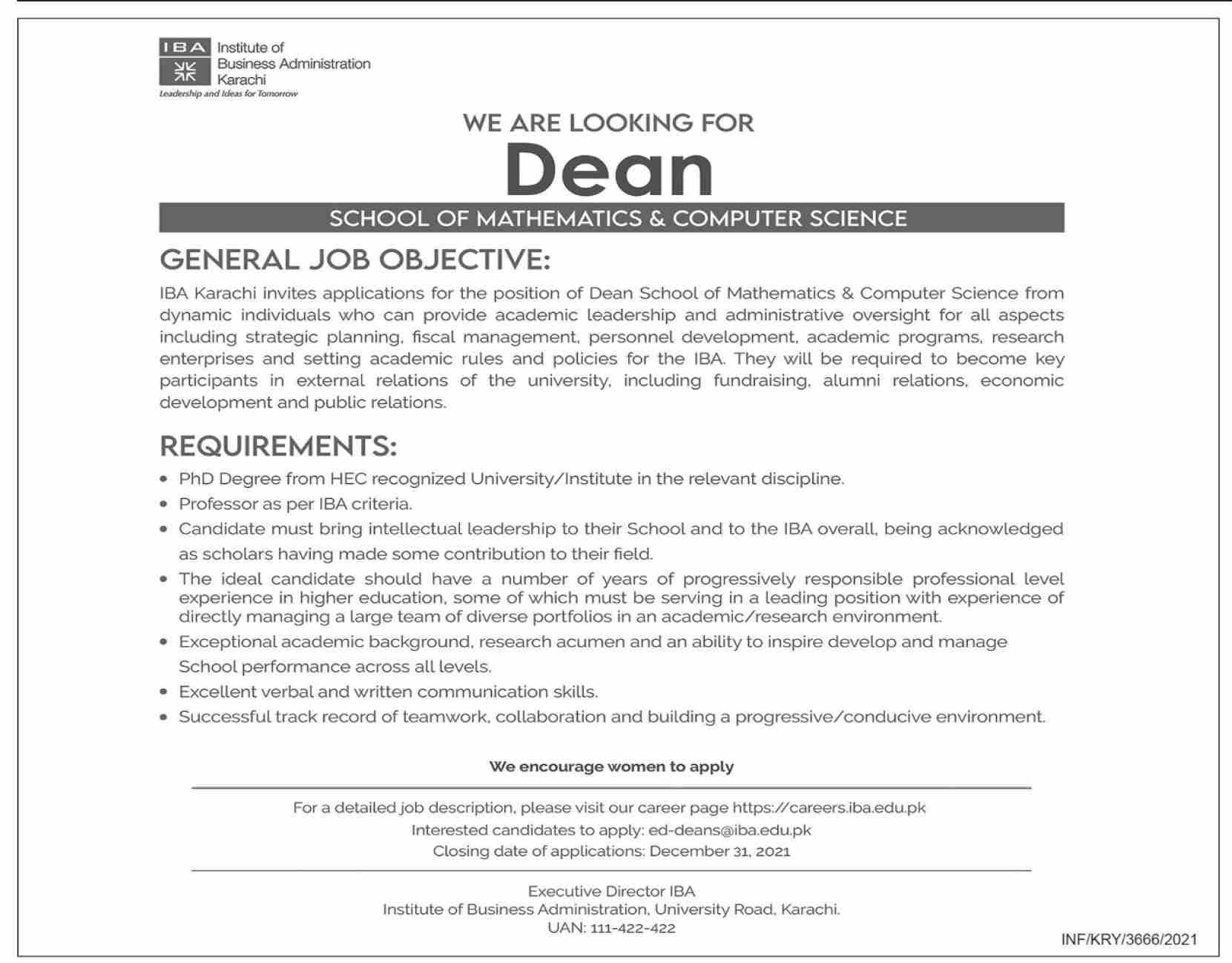 IBA Institute of Business Administration Karachi
Leadership and Ideas for Tomorrow

WE ARE LOOKING FOR
Dean
SCHOOL OF MATHEMATICS & COMPUTER SCIENCE

GENERAL JOB OBJECTIVE:
IBA Karachi invites applications for the position of Dean School of Mathematics & Computer Science from dynamic individuals who can provide academic leadership and administrative oversight for all aspects including strategic planning, fiscal management, personnel development, academic programs, research enterprises and setting academic rules and policies for the IBA. They will be required to become key participants in external relations of the university, including fundraising, alumni relations, economic development and public relations.

REQUIREMENTS:
• PhD Degree from HEC recognized University/Institute in the relevant discipline.
• Professor as per IBA criteria.
• Candidate must bring intellectual leadership to their School and to the IBA overall, being acknowledged as scholars having made some contribution to their field.
• The ideal candidate should have a number of years of progressively responsible professional level experience in higher education, some of which must be serving in a leading position with experience of directly managing a large team of diverse portfolios in an academic/research environment.
• Exceptional academic background, research acumen and an ability to inspire develop and manage School performance across all levels.
• Excellent verbal and written communication skills.
• Successful track record of teamwork, collaboration and building a progressive/conducive environment.

We encourage women to apply

For a detailed job description, please visit our career page https://careers.iba.edu.pk
Interested candidates to apply: ed-deans@iba.edu.pk
Closing date of applications: December 31, 2021

Executive Director IBA
Institute of Business Administration, University Road, Karachi.
UAN: 111-422-422

INF/KRY/3666/2021